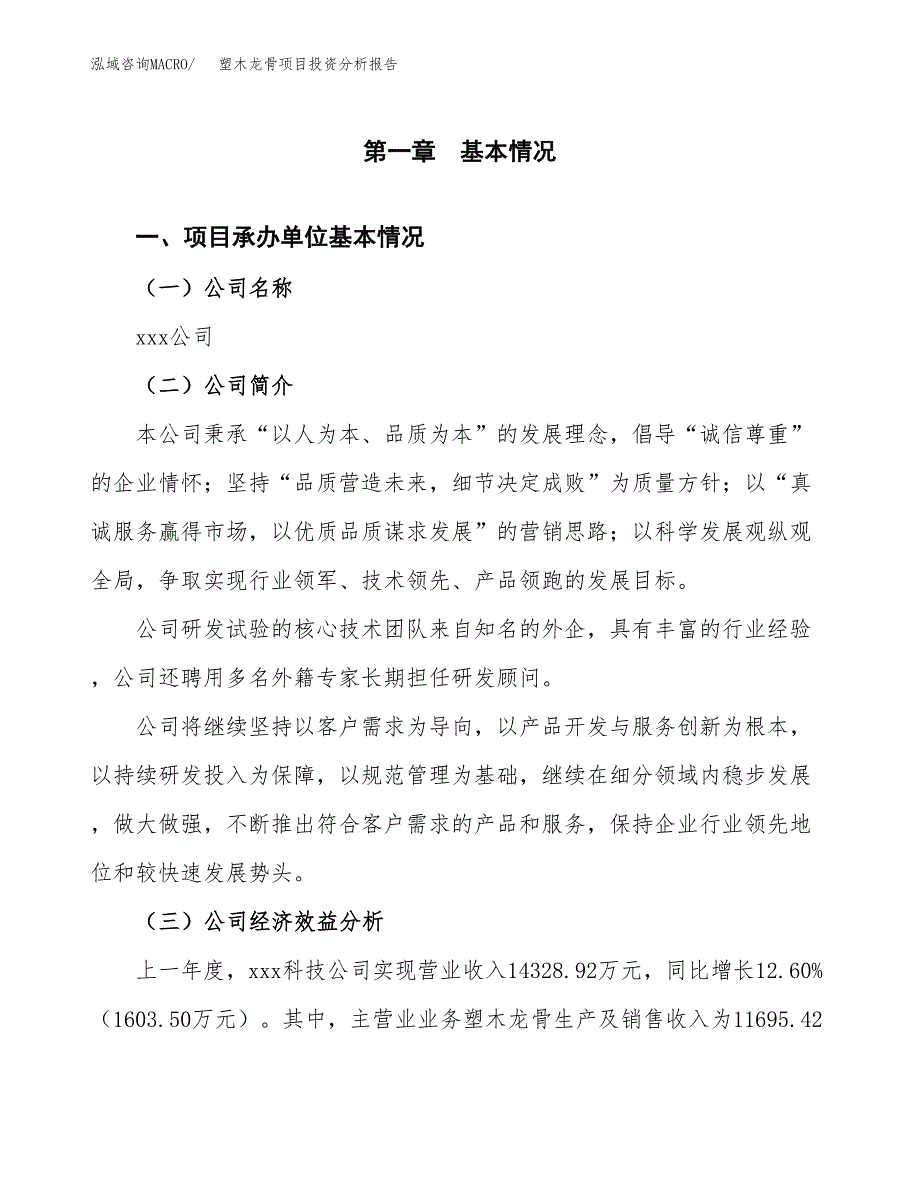 泓域咨询MACRO/　塑木龙骨项目投资分析报告

第一章　基本情况

一、项目承办单位基本情况

（一）公司名称

xxx公司

（二）公司简介

本公司秉承“以人为本、品质为本”的发展理念，倡导“诚信尊重”的企业情怀；坚持“品质营造未来，细节决定成败”为质量方针；以“真诚服务赢得市场，以优质品质谋求发展”的营销思路；以科学发展观纵观全局，争取实现行业领军、技术领先、产品领跑的发展目标。

公司研发试验的核心技术团队来自知名的外企，具有丰富的行业经验，公司还聘用多名外籍专家长期担任研发顾问。

公司将继续坚持以客户需求为导向，以产品开发与服务创新为根本，以持续研发投入为保障，以规范管理为基础，继续在细分领域内稳步发展，做大做强，不断推出符合客户需求的产品和服务，保持企业行业领先地位和较快速发展势头。

（三）公司经济效益分析

上一年度，xxx科技公司实现营业收入14328.92万元，同比增长12.60%（1603.50万元）。其中，主营业业务塑木龙骨生产及销售收入为11695.42